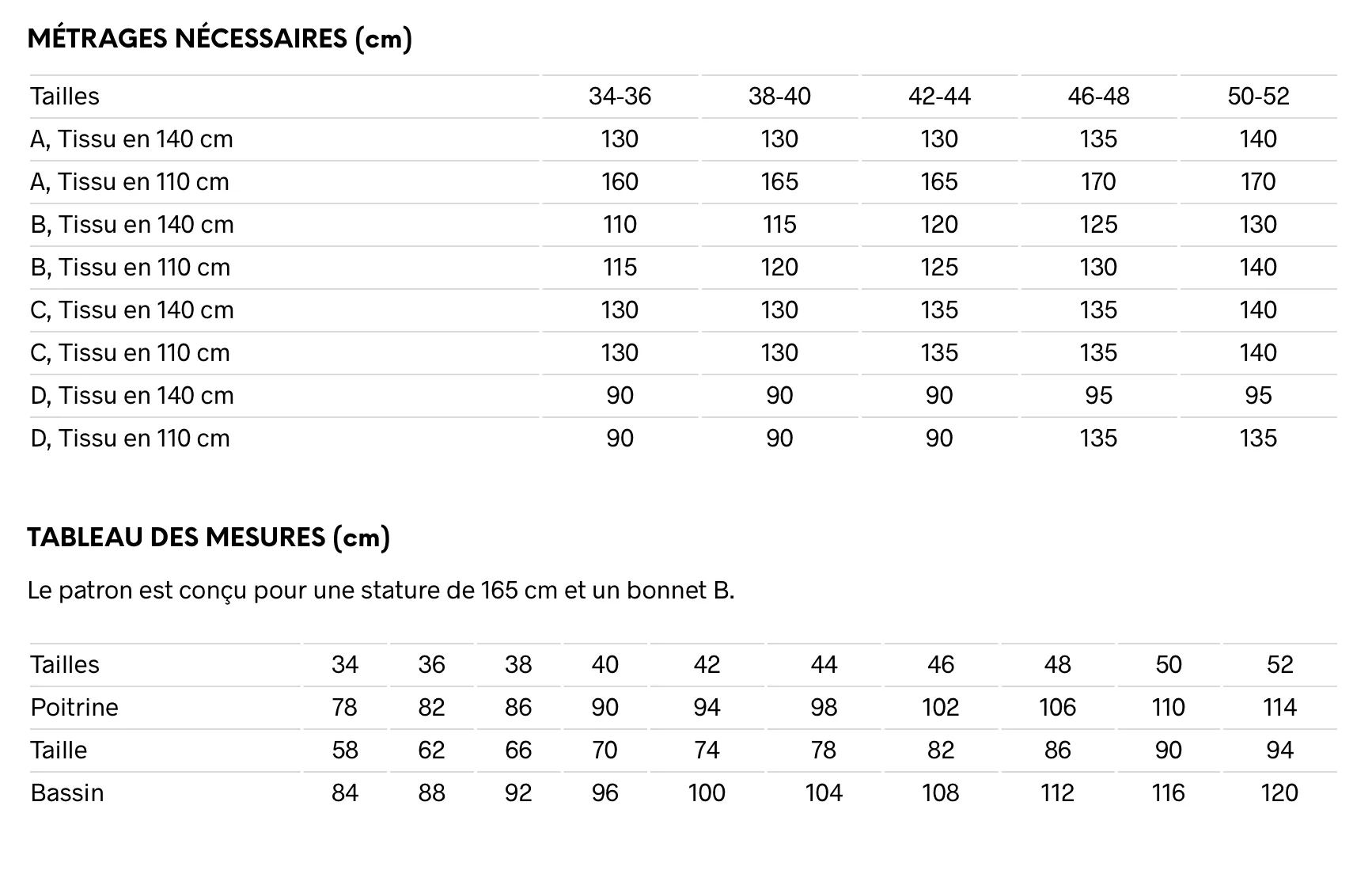 MÉTRAGES NÉCESSAIRES (cm)

| Tailles | 34-36 | 38-40 | 42-44 | 46-48 | 50-52 |
|---|---|---|---|---|---|
| A, Tissu en 140 cm | 130 | 130 | 130 | 135 | 140 |
| A, Tissu en 110 cm | 160 | 165 | 165 | 170 | 170 |
| B, Tissu en 140 cm | 110 | 115 | 120 | 125 | 130 |
| B, Tissu en 110 cm | 115 | 120 | 125 | 130 | 140 |
| C, Tissu en 140 cm | 130 | 130 | 135 | 135 | 140 |
| C, Tissu en 110 cm | 130 | 130 | 135 | 135 | 140 |
| D, Tissu en 140 cm | 90 | 90 | 90 | 95 | 95 |
| D, Tissu en 110 cm | 90 | 90 | 90 | 135 | 135 |

TABLEAU DES MESURES (cm)

Le patron est conçu pour une stature de 165 cm et un bonnet B.

| Tailles | 34 | 36 | 38 | 40 | 42 | 44 | 46 | 48 | 50 | 52 |
|---|---|---|---|---|---|---|---|---|---|---|
| Poitrine | 78 | 82 | 86 | 90 | 94 | 98 | 102 | 106 | 110 | 114 |
| Taille | 58 | 62 | 66 | 70 | 74 | 78 | 82 | 86 | 90 | 94 |
| Bassin | 84 | 88 | 92 | 96 | 100 | 104 | 108 | 112 | 116 | 120 |